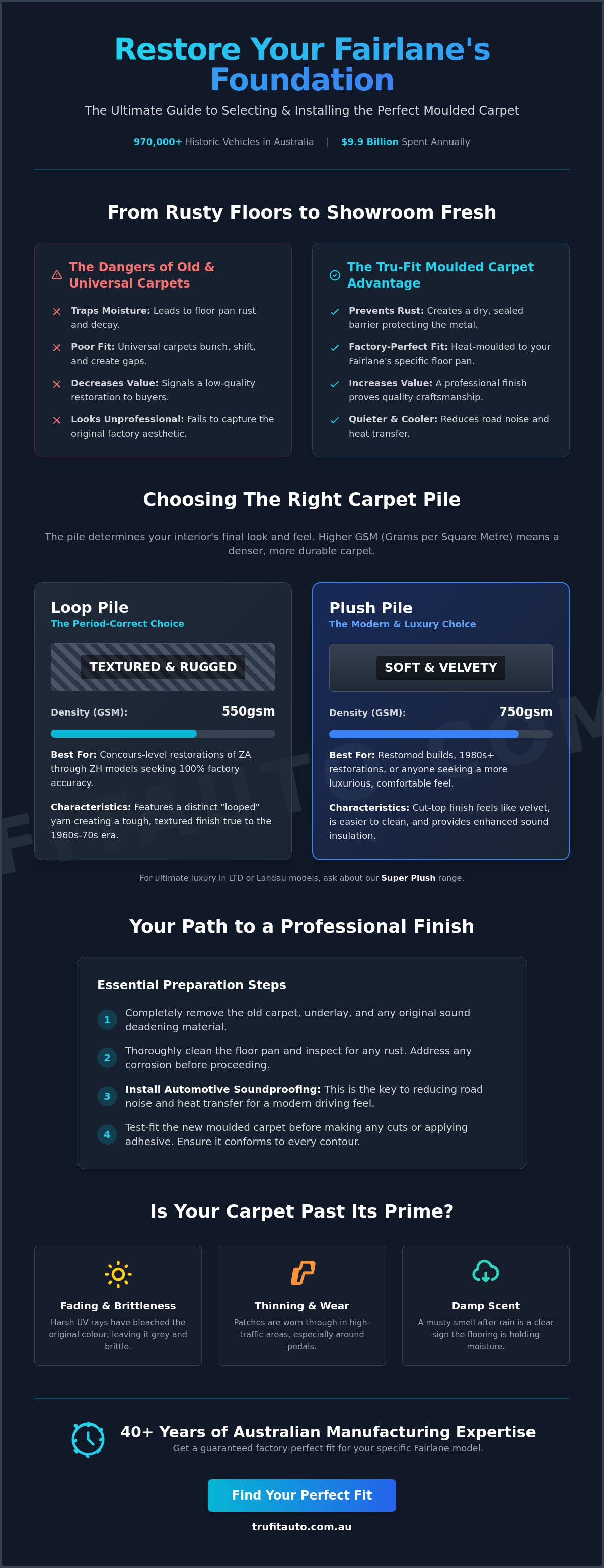 Restore Your Fairlane's Foundation

The Ultimate Guide to Selecting & Installing the Perfect Moulded Carpet

970,000+ Historic Vehicles in Australia | $9.9 Billion Spent Annually

From Rusty Floors to Showroom Fresh

The Dangers of Old & Universal Carpets

Traps Moisture: Leads to floor pan rust and decay.

Poor Fit: Universal carpets bunch, shift, and create gaps.

Decreases Value: Signals a low-quality restoration to buyers.

Looks Unprofessional: Fails to capture the original factory aesthetic.

The Tru-Fit Moulded Carpet Advantage

Prevents Rust: Creates a dry, sealed barrier protecting the metal.

Factory-Perfect Fit: Heat-moulded to your Fairlane's specific floor pan.

Increases Value: A professional finish proves quality craftsmanship.

Quieter & Cooler: Reduces road noise and heat transfer.

Choosing The Right Carpet Pile

The pile determines your interior's final look and feel. Higher GSM (Grams per Square Metre) means a denser, more durable carpet.

Loop Pile
The Period-Correct Choice

TEXTURED & RUGGED

Density (GSM): 550gsm

Best For: Concours-level restorations of ZA through ZH models seeking 100% factory accuracy.

Characteristics: Features a distinct "looped" yarn creating a tough, textured finish true to the 1960s-70s era.

Plush Pile
The Modern & Luxury Choice

SOFT & VELVETY

Density (GSM): 750gsm

Best For: Restomod builds, 1980s+ restorations, or anyone seeking a more luxurious, comfortable feel.

Characteristics: Cut-top finish feels like velvet, is easier to clean, and provides enhanced sound insulation.

FITAUTO.COM

For ultimate luxury in LTD or Landau models, ask about our Super Plush range.

Your Path to a Professional Finish

Essential Preparation Steps

1 Completely remove the old carpet, underlay, and any original sound deadening material.

2 Thoroughly clean the floor pan and inspect for any rust. Address any corrosion before proceeding.

3 Install Automotive Soundproofing: This is the key to reducing road noise and heat transfer for a modern driving feel.

4 Test-fit the new moulded carpet before making any cuts or applying adhesive. Ensure it conforms to every contour.

Is Your Carpet Past Its Prime?

Fading & Brittleness
Harsh UV rays have bleached the original colour, leaving it grey and brittle.

Thinning & Wear
Patches are worn through in high-traffic areas, especially around pedals.

Damp Scent
A musty smell after rain is a clear sign the flooring is holding moisture.

40+ Years of Australian Manufacturing Expertise
Get a guaranteed factory-perfect fit for your specific Fairlane model.

Find Your Perfect Fit

trufitauto.com.au